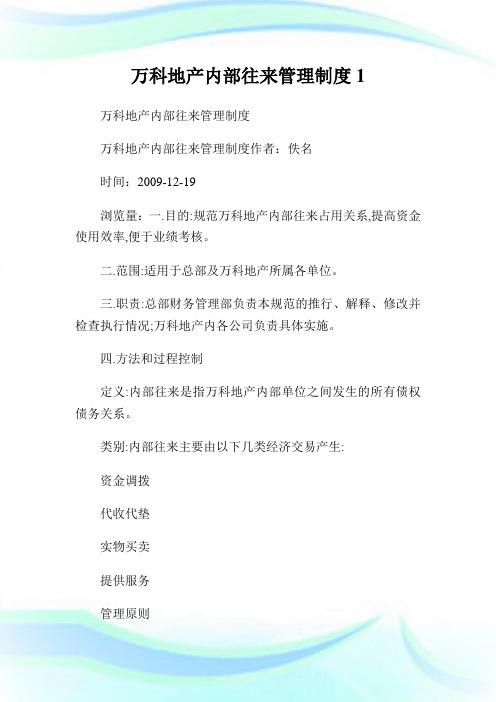 万科地产内部往来管理制度 1

万科地产内部往来管理制度

万科地产内部往来管理制度作者：佚名

时间：2009-12-19

浏览量：一.目的:规范万科地产内部往来占用关系,提高资金使用效率,便于业绩考核。

二.范围:适用于总部及万科地产所属各单位。

三.职责:总部财务管理部负责本规范的推行、解释、修改并检查执行情况;万科地产内各公司负责具体实施。

四.方法和过程控制

定义:内部往来是指万科地产内部单位之间发生的所有债权债务关系。

类别:内部往来主要由以下几类经济交易产生:

资金调拨

代收代垫

实物买卖

提供服务

管理原则